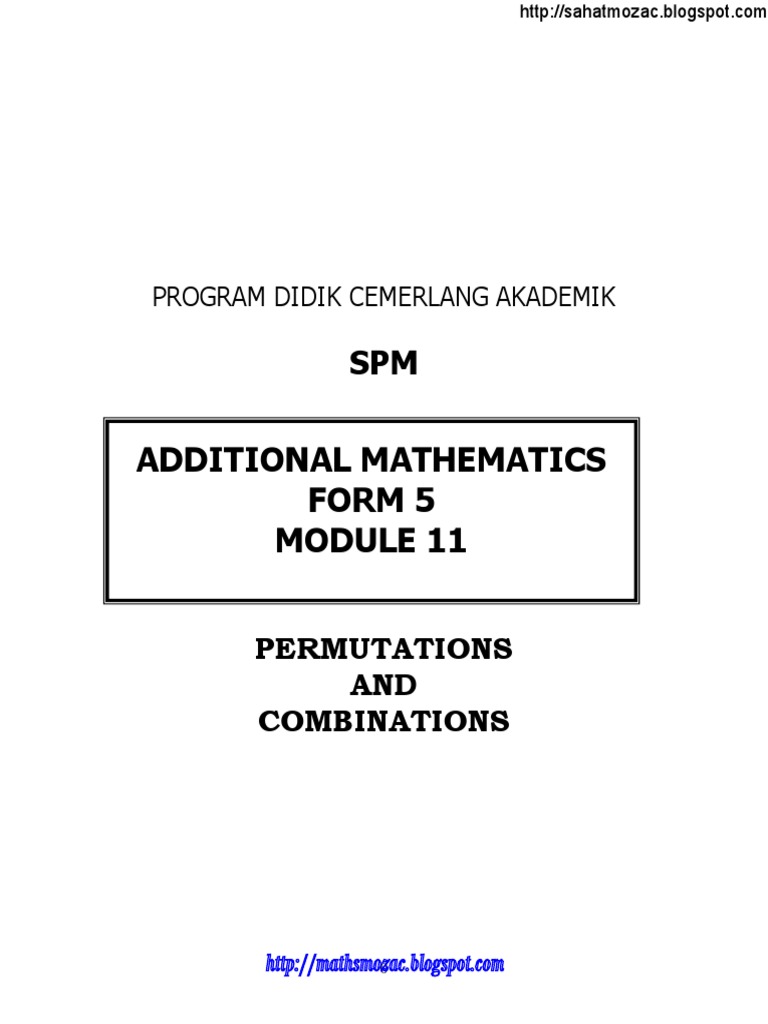 http://sahatmozac.blogspot.com

PROGRAM DIDIK CEMERLANG AKADEMIK

SPM

ADDITIONAL MATHEMATICS
FORM 5
MODULE 11

PERMUTATIONS
AND
COMBINATIONS

http://mathsmozac.blogspot.com